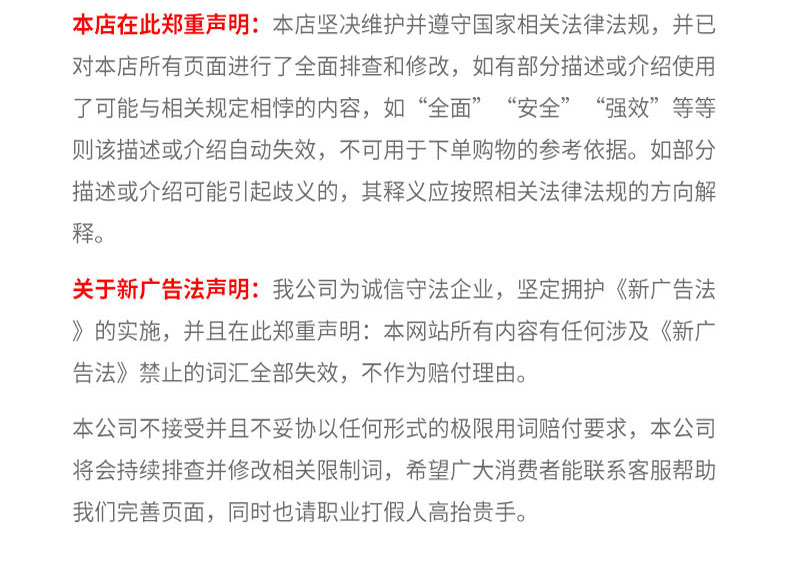 本店在此郑重声明：本店坚决维护并遵守国家相关法律法规，并已对本店所有页面进行了全面排查和修改，如有部分描述或介绍使用了可能与相关规定相悖的内容，如“全面”“安全”“强效”等等则该描述或介绍自动失效，不可用于下单购物的参考依据。如部分描述或介绍可能引起歧义的，其释义应按照相关法律法规的方向解释。

关于新广告法声明：我公司为诚信守法企业，坚定拥护《新广告法》的实施，并且在此郑重声明：本网站所有内容有任何涉及《新广告法》禁止的词汇全部失效，不作为赔付理由。

本公司不接受并且不妥协以任何形式的极限用词赔付要求，本公司将会持续排查并修改相关限制词，希望广大消费者能联系客服帮助我们完善页面，同时也请职业打假人高抬贵手。